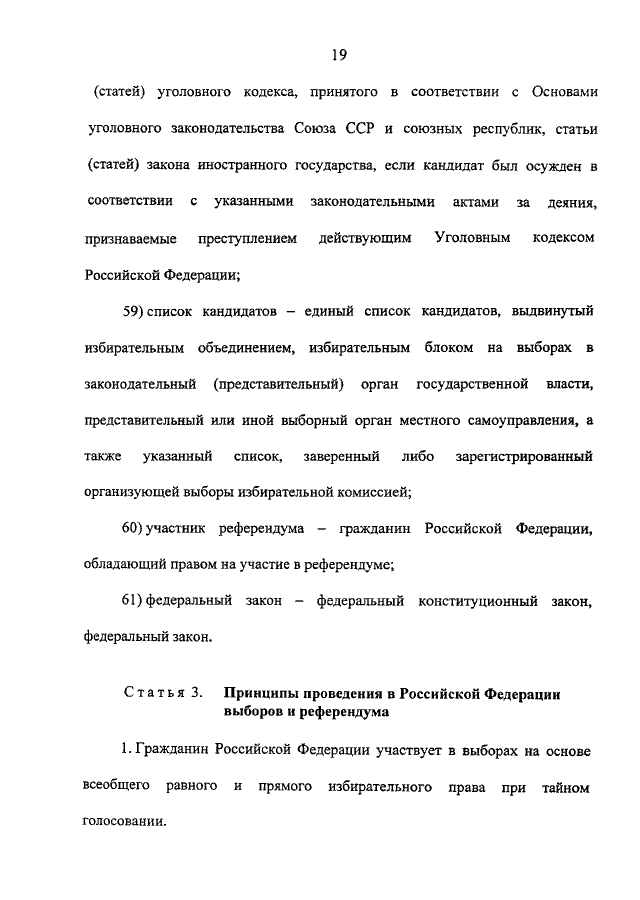 19

(статей) уголовного кодекса, принятого в соответствии с Основами уголовного законодательства Союза ССР и союзных республик, статьи (статей) закона иностранного государства, если кандидат был осужден в соответствии с указанными законодательными актами за деяния, признаваемые преступлением действующим Уголовным кодексом Российской Федерации;

59) список кандидатов – единый список кандидатов, выдвинутый избирательным объединением, избирательным блоком на выборах в законодательный (представительный) орган государственной власти, представительный или иной выборный орган местного самоуправления, а также указанный список, заверенный либо зарегистрированный организующей выборы избирательной комиссией;

60) участник референдума – гражданин Российской Федерации, обладающий правом на участие в референдуме;

61) федеральный закон – федеральный конституционный закон, федеральный закон.

Статья 3. Принципы проведения в Российской Федерации выборов и референдума

1. Гражданин Российской Федерации участвует в выборах на основе всеобщего равного и прямого избирательного права при тайном голосовании.